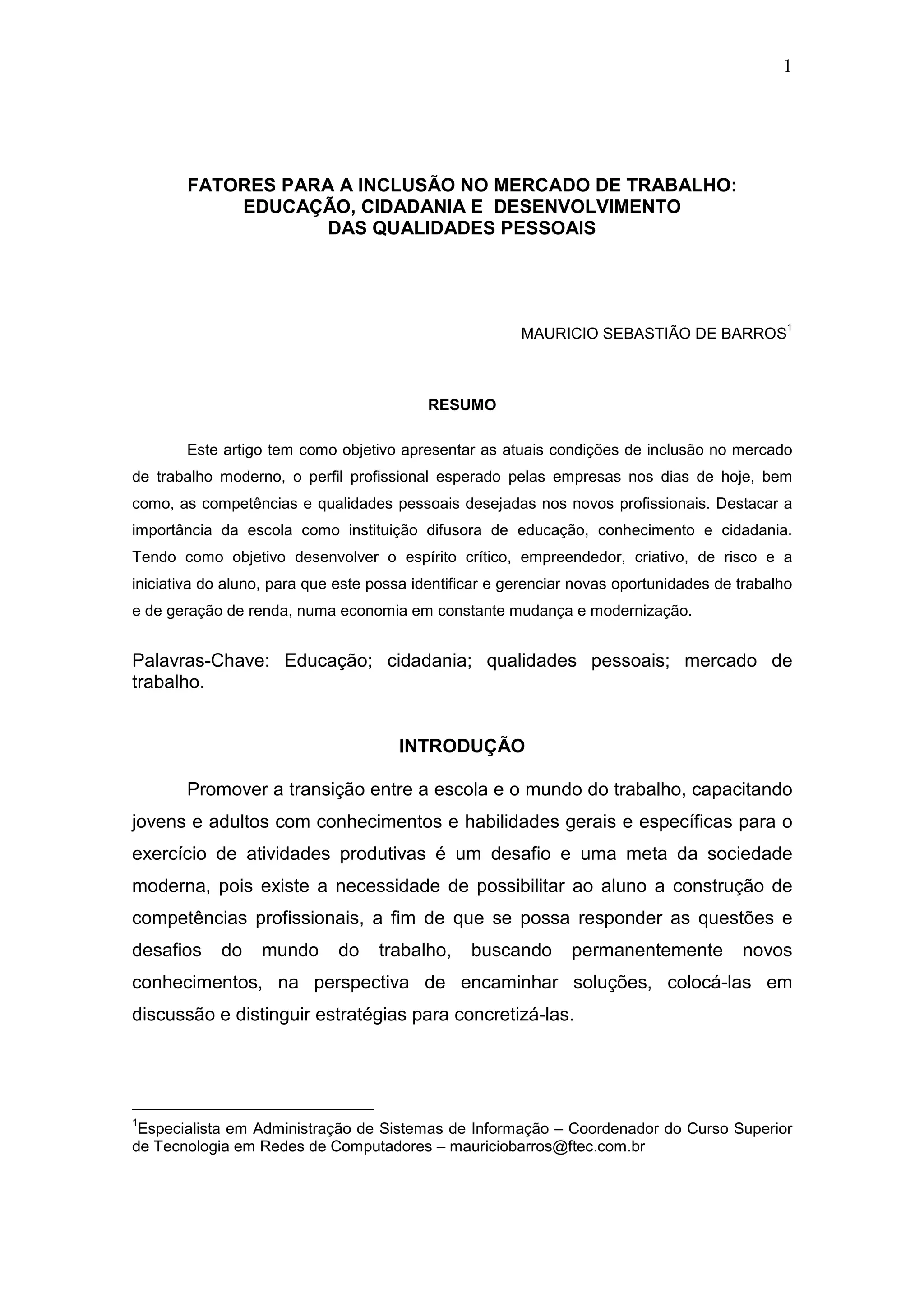 1

FATORES PARA A INCLUSÃO NO MERCADO DE TRABALHO:
EDUCAÇÃO, CIDADANIA E DESENVOLVIMENTO
DAS QUALIDADES PESSOAIS

MAURICIO SEBASTIÃO DE BARROS$^1$

RESUMO

Este artigo tem como objetivo apresentar as atuais condições de inclusão no mercado de trabalho moderno, o perfil profissional esperado pelas empresas nos dias de hoje, bem como, as competências e qualidades pessoais desejadas nos novos profissionais. Destacar a importância da escola como instituição difusora de educação, conhecimento e cidadania. Tendo como objetivo desenvolver o espírito crítico, empreendedor, criativo, de risco e a iniciativa do aluno, para que este possa identificar e gerenciar novas oportunidades de trabalho e de geração de renda, numa economia em constante mudança e modernização.

Palavras-Chave: Educação; cidadania; qualidades pessoais; mercado de trabalho.

INTRODUÇÃO

Promover a transição entre a escola e o mundo do trabalho, capacitando jovens e adultos com conhecimentos e habilidades gerais e específicas para o exercício de atividades produtivas é um desafio e uma meta da sociedade moderna, pois existe a necessidade de possibilitar ao aluno a construção de competências profissionais, a fim de que se possa responder as questões e desafios do mundo do trabalho, buscando permanentemente novos conhecimentos, na perspectiva de encaminhar soluções, colocá-las em discussão e distinguir estratégias para concretizá-las.

$^1$Especialista em Administração de Sistemas de Informação – Coordenador do Curso Superior de Tecnologia em Redes de Computadores – mauriciobarros@ftec.com.br